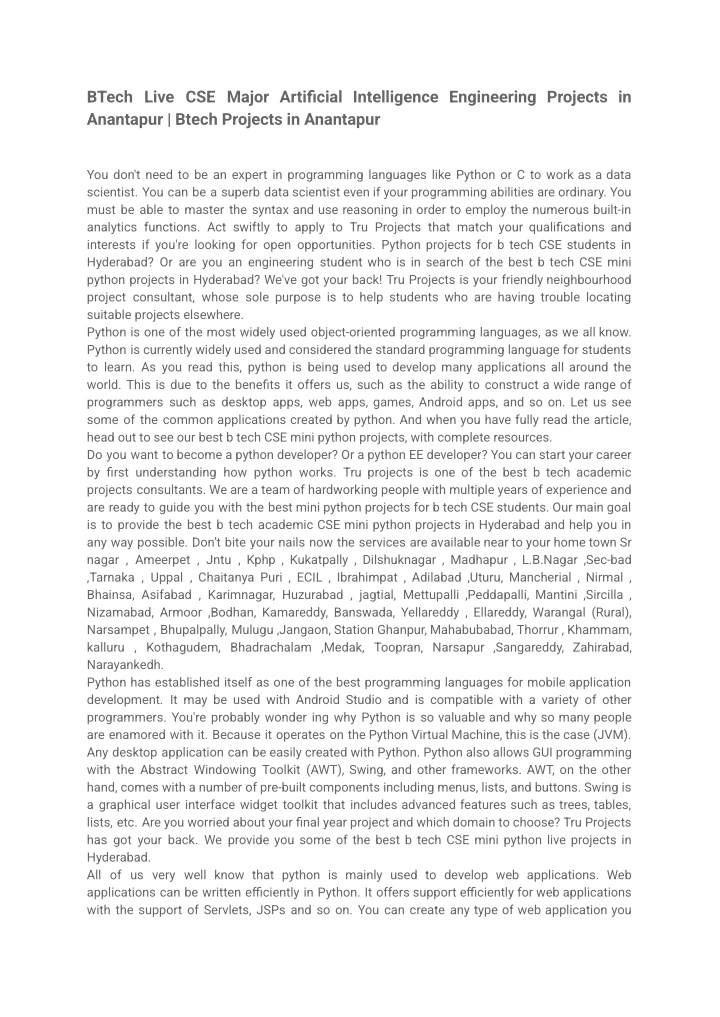 BTech Live CSE Major Artificial Intelligence Engineering Projects in Anantapur | Btech Projects in Anantapur

You don't need to be an expert in programming languages like Python or C to work as a data scientist. You can be a superb data scientist even if your programming abilities are ordinary. You must be able to master the syntax and use reasoning in order to employ the numerous built-in analytics functions. Act swiftly to apply to Tru Projects that match your qualifications and interests if you're looking for open opportunities. Python projects for b tech CSE students in Hyderabad? Or are you an engineering student who is in search of the best b tech CSE mini python projects in Hyderabad? We've got your back! Tru Projects is your friendly neighbourhood project consultant, whose sole purpose is to help students who are having trouble locating suitable projects elsewhere.
Python is one of the most widely used object-oriented programming languages, as we all know. Python is currently widely used and considered the standard programming language for students to learn. As you read this, python is being used to develop many applications all around the world. This is due to the benefits it offers us, such as the ability to construct a wide range of programmers such as desktop apps, web apps, games, Android apps, and so on. Let us see some of the common applications created by python. And when you have fully read the article, head out to see our best b tech CSE mini python projects, with complete resources.
Do you want to become a python developer? Or a python EE developer? You can start your career by first understanding how python works. Tru projects is one of the best b tech academic projects consultants. We are a team of hardworking people with multiple years of experience and are ready to guide you with the best mini python projects for b tech CSE students. Our main goal is to provide the best b tech academic CSE mini python projects in Hyderabad and help you in any way possible. Don't bite your nails now the services are available near to your home town Sr nagar , Ameerpet , Jntu , Kphp , Kukatpally , Dilshuknagar , Madhapur , L.B.Nagar ,Sec-bad ,Tarnaka , Uppal , Chaitanya Puri , ECIL , Ibrahimpat , Adilabad ,Uturu, Mancherial , Nirmal , Bhainsa, Asifabad , Karimnagar, Huzurabad , jagtial, Mettupalli ,Peddapalli, Mantini ,Sircilla , Nizamabad, Armoor ,Bodhan, Kamareddy, Banswada, Yellareddy , Ellareddy, Warangal (Rural), Narsampet , Bhupalpally, Mulugu ,Jangaon, Station Ghanpur, Mahabubabad, Thorrur , Khammam, kalluru , Kothagudem, Bhadrachalam ,Medak, Toopran, Narsapur ,Sangareddy, Zahirabad, Narayankedh.
Python has established itself as one of the best programming languages for mobile application development. It may be used with Android Studio and is compatible with a variety of other programmers. You're probably wonder ing why Python is so valuable and why so many people are enamored with it. Because it operates on the Python Virtual Machine, this is the case (JVM). Any desktop application can be easily created with Python. Python also allows GUI programming with the Abstract Windowing Toolkit (AWT), Swing, and other frameworks. AWT, on the other hand, comes with a number of pre-built components including menus, lists, and buttons. Swing is a graphical user interface widget toolkit that includes advanced features such as trees, tables, lists, etc. Are you worried about your final year project and which domain to choose? Tru Projects has got your back. We provide you some of the best b tech CSE mini python live projects in Hyderabad.
All of us very well know that python is mainly used to develop web applications. Web applications can be written efficiently in Python. It offers support efficiently for web applications with the support of Servlets, JSPs and so on. You can create any type of web application you